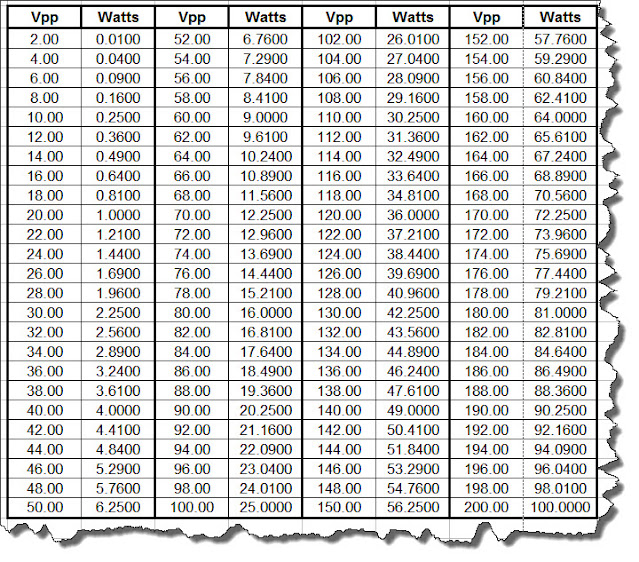 | Vpp | Watts | Vpp | Watts | Vpp | Watts | Vpp | Watts |
|---|---|---|---|---|---|---|---|
| 2.00 | 0.0100 | 52.00 | 6.7600 | 102.00 | 26.0100 | 152.00 | 57.7600 |
| 4.00 | 0.0400 | 54.00 | 7.2900 | 104.00 | 27.0400 | 154.00 | 59.2900 |
| 6.00 | 0.0900 | 56.00 | 7.8400 | 106.00 | 28.0900 | 156.00 | 60.8400 |
| 8.00 | 0.1600 | 58.00 | 8.4100 | 108.00 | 29.1600 | 158.00 | 62.4100 |
| 10.00 | 0.2500 | 60.00 | 9.0000 | 110.00 | 30.2500 | 160.00 | 64.0000 |
| 12.00 | 0.3600 | 62.00 | 9.6100 | 112.00 | 31.3600 | 162.00 | 65.6100 |
| 14.00 | 0.4900 | 64.00 | 10.2400 | 114.00 | 32.4900 | 164.00 | 67.2400 |
| 16.00 | 0.6400 | 66.00 | 10.8900 | 116.00 | 33.6400 | 166.00 | 68.8900 |
| 18.00 | 0.8100 | 68.00 | 11.5600 | 118.00 | 34.8100 | 168.00 | 70.5600 |
| 20.00 | 1.0000 | 70.00 | 12.2500 | 120.00 | 36.0000 | 170.00 | 72.2500 |
| 22.00 | 1.2100 | 72.00 | 12.9600 | 122.00 | 37.2100 | 172.00 | 73.9600 |
| 24.00 | 1.4400 | 74.00 | 13.6900 | 124.00 | 38.4400 | 174.00 | 75.6900 |
| 26.00 | 1.6900 | 76.00 | 14.4400 | 126.00 | 39.6900 | 176.00 | 77.4400 |
| 28.00 | 1.9600 | 78.00 | 15.2100 | 128.00 | 40.9600 | 178.00 | 79.2100 |
| 30.00 | 2.2500 | 80.00 | 16.0000 | 130.00 | 42.2500 | 180.00 | 81.0000 |
| 32.00 | 2.5600 | 82.00 | 16.8100 | 132.00 | 43.5600 | 182.00 | 82.8100 |
| 34.00 | 2.8900 | 84.00 | 17.6400 | 134.00 | 44.8900 | 184.00 | 84.6400 |
| 36.00 | 3.2400 | 86.00 | 18.4900 | 136.00 | 46.2400 | 186.00 | 86.4900 |
| 38.00 | 3.6100 | 88.00 | 19.3600 | 138.00 | 47.6100 | 188.00 | 88.3600 |
| 40.00 | 4.0000 | 90.00 | 20.2500 | 140.00 | 49.0000 | 190.00 | 90.2500 |
| 42.00 | 4.4100 | 92.00 | 21.1600 | 142.00 | 50.4100 | 192.00 | 92.1600 |
| 44.00 | 4.8400 | 94.00 | 22.0900 | 144.00 | 51.8400 | 194.00 | 94.0900 |
| 46.00 | 5.2900 | 96.00 | 23.0400 | 146.00 | 53.2900 | 196.00 | 96.0400 |
| 48.00 | 5.7600 | 98.00 | 24.0100 | 148.00 | 54.7600 | 198.00 | 98.0100 |
| 50.00 | 6.2500 | 100.00 | 25.0000 | 150.00 | 56.2500 | 200.00 | 100.0000 |